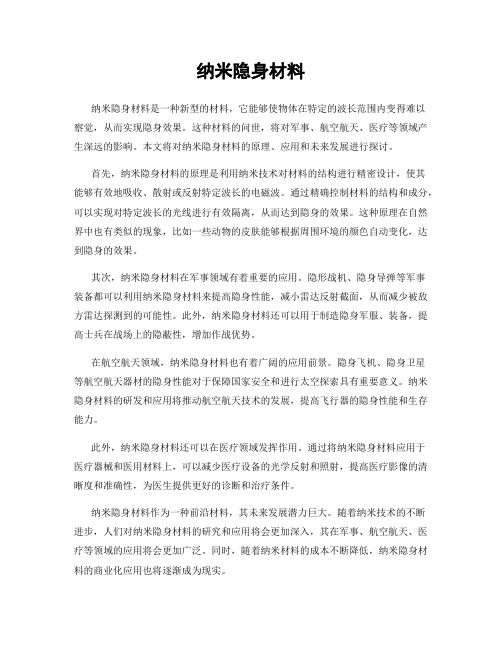 纳米隐身材料

纳米隐身材料是一种新型的材料，它能够使物体在特定的波长范围内变得难以察觉，从而实现隐身效果。这种材料的问世，将对军事、航空航天、医疗等领域产生深远的影响。本文将对纳米隐身材料的原理、应用和未来发展进行探讨。

首先，纳米隐身材料的原理是利用纳米技术对材料的结构进行精密设计，使其能够有效地吸收、散射或反射特定波长的电磁波。通过精确控制材料的结构和成分，可以实现对特定波长的光线进行有效隔离，从而达到隐身的效果。这种原理在自然界中也有类似的现象，比如一些动物的皮肤能够根据周围环境的颜色自动变化，达到隐身的效果。

其次，纳米隐身材料在军事领域有着重要的应用。隐形战机、隐身导弹等军事装备都可以利用纳米隐身材料来提高隐身性能，减小雷达反射截面，从而减少被敌方雷达探测到的可能性。此外，纳米隐身材料还可以用于制造隐身军服、装备，提高士兵在战场上的隐蔽性，增加作战优势。

在航空航天领域，纳米隐身材料也有着广阔的应用前景。隐身飞机、隐身卫星等航空航天器材的隐身性能对于保障国家安全和进行太空探索具有重要意义。纳米隐身材料的研发和应用将推动航空航天技术的发展，提高飞行器的隐身性能和生存能力。

此外，纳米隐身材料还可以在医疗领域发挥作用。通过将纳米隐身材料应用于医疗器械和医用材料上，可以减少医疗设备的光学反射和照射，提高医疗影像的清晰度和准确性，为医生提供更好的诊断和治疗条件。

纳米隐身材料作为一种前沿材料，其未来发展潜力巨大。随着纳米技术的不断进步，人们对纳米隐身材料的研究和应用将会更加深入，其在军事、航空航天、医疗等领域的应用将会更加广泛。同时，随着纳米材料的成本不断降低，纳米隐身材料的商业化应用也将逐渐成为现实。